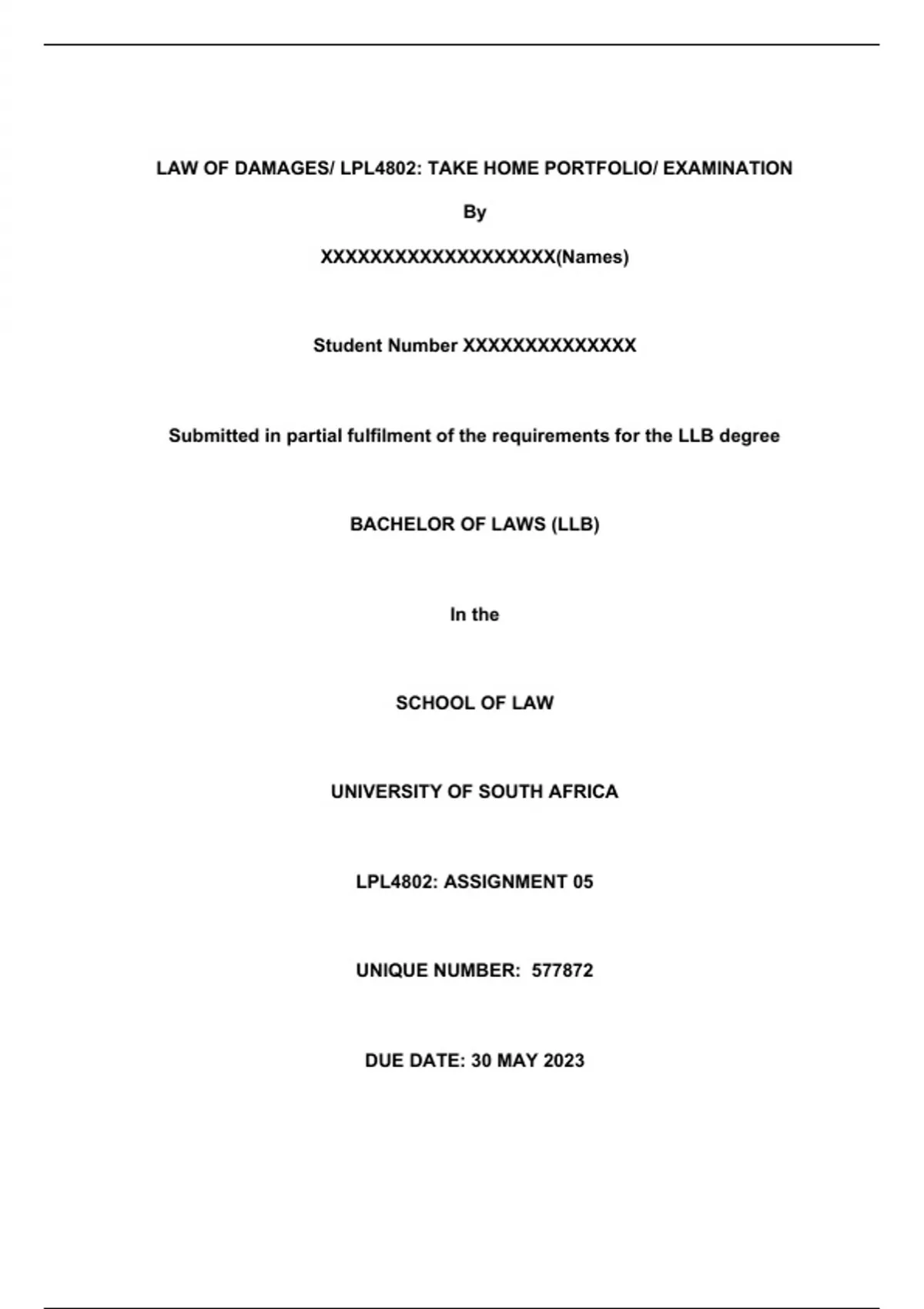 LAW OF DAMAGES/ LPL4802: TAKE HOME PORTFOLIO/ EXAMINATION

By

XXXXXXXXXXXXXXXXXXX(Names)

Student Number XXXXXXXXXXXXXX

Submitted in partial fulfilment of the requirements for the LLB degree

BACHELOR OF LAWS (LLB)

In the

SCHOOL OF LAW

UNIVERSITY OF SOUTH AFRICA

LPL4802: ASSIGNMENT 05

UNIQUE NUMBER: 577872

DUE DATE: 30 MAY 2023